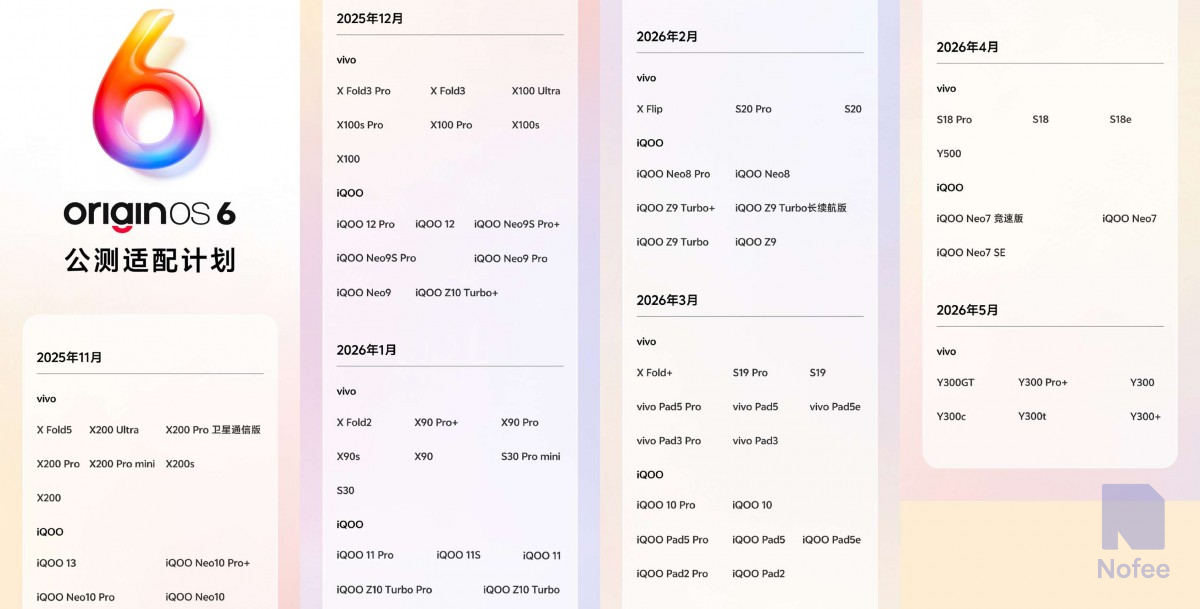 6

originOS 6
公测适配计划

2025年11月

vivo

X Fold5 X200 Ultra X200 Pro 卫星通信版

X200 Pro X200 Pro mini X200s

X200

iQOO

iQOO 13 iQOO Neo10 Pro+

iQOO Neo10 Pro iQOO Neo10

2025年12月

vivo

X Fold3 Pro X Fold3 X100 Ultra

X100s Pro X100 Pro X100s

X100

iQOO

iQOO 12 Pro iQOO 12 iQOO Neo9S Pro+

iQOO Neo9S Pro iQOO Neo9 Pro

iQOO Neo9 iQOO Z10 Turbo+

2026年1月

vivo

X Fold2 X90 Pro+ X90 Pro

X90s X90 S30 Pro mini

S30

iQOO

iQOO 11 Pro iQOO 11S iQOO 11

iQOO Z10 Turbo Pro iQOO Z10 Turbo

2026年2月

vivo

X Flip S20 Pro S20

iQOO

iQOO Neo8 Pro iQOO Neo8

iQOO Z9 Turbo+ iQOO Z9 Turbo长续航版

iQOO Z9 Turbo iQOO Z9

2026年3月

vivo

X Fold+ S19 Pro S19

vivo Pad5 Pro vivo Pad5 vivo Pad5e

vivo Pad3 Pro vivo Pad3

iQOO

iQOO 10 Pro iQOO 10

iQOO Pad5 Pro iQOO Pad5 iQOO Pad5e

iQOO Pad2 Pro iQOO Pad2

2026年4月

vivo

S18 Pro S18 S18e

Y500

iQOO

iQOO Neo7 竞速版 iQOO Neo7

iQOO Neo7 SE

2026年5月

vivo

Y300GT Y300 Pro+ Y300

Y300c Y300t Y300+

Nofee